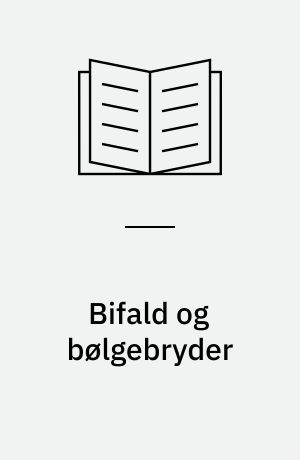 Bifald og bølgebryder